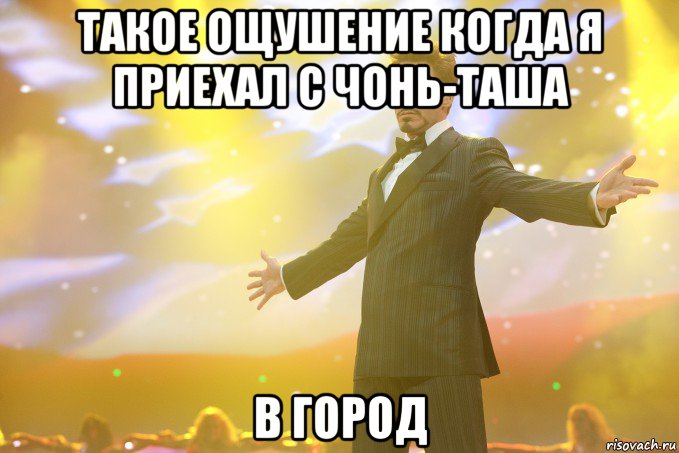 ТАКОЕ ОЩУШЕНИЕ КОГДА Я ПРИЕХАЛ С ЧОНЬ-ТАША

В ГОРОД

risovach.ru